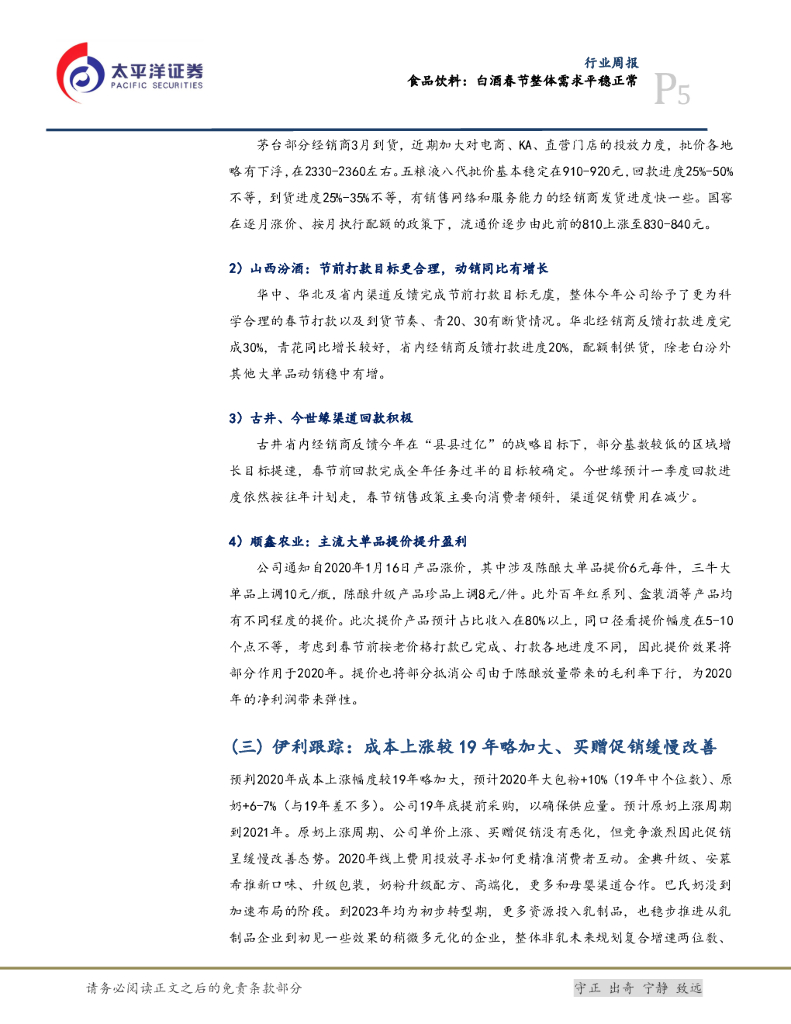 太平洋证券
PACIFIC SECURITIES

行业周报
食品饮料：白酒春节整体需求平稳正常
P5

茅台部分经销商3月到货，近期加大对电商、KA、直营门店的投放力度，批价各地略有下浮，在2330-2360左右。五粮液八代批价基本稳定在910-920元，回款进度25%-50%不等，到货进度25%-35%不等，有销售网络和服务能力的经销商发货进度快一些。国窖在逐月涨价、按月执行配额的政策下，流通价逐步由此前的810上涨至830-840元。

2）山西汾酒：节前打款目标更合理，动销同比有增长

华中、华北及省内渠道反馈完成节前打款目标无虞，整体今年公司给予了更为科学合理的春节打款以及到货节奏、青20、30有断货情况。华北经销商反馈打款进度完成30%，青花同比增长较好，省内经销商反馈打款进度20%，配额制供货，除老白汾外其他大单品动销稳中有增。

3）古井、今世缘渠道回款积极

古井省内经销商反馈今年在“县县过亿”的战略目标下，部分基数较低的区域增长目标提速，春节前回款完成全年任务过半的目标较确定。今世缘预计一季度回款进度依然按往年计划走，春节销售政策主要向消费者倾斜，渠道促销费用在减少。

4）顺鑫农业：主流大单品提价提升盈利

公司通知自2020年1月16日产品涨价，其中涉及陈酿大单品提价6元每件，三十大单品上调10元/瓶，陈酿升级产品珍品上调8元/件。此外百年红系列、盒装酒等产品均有不同程度的提价。此次提价产品预计占比收入在80%以上，同口径看提价幅度在5-10个点不等，考虑到春节前按老价格打款已完成、打款各地进度不同，因此提价效果将部分作用于2020年。提价也将部分抵消公司由于陈酿放量带来的毛利率下行，为2020年的净利润带来弹性。

（三）伊利跟踪：成本上涨较19年略加大、买赠促销缓慢改善

预判2020年成本上涨幅度较19年略加大，预计2020年大包粉+10%（19年中个位数）、原奶+6-7%（与19年差不多）。公司19年底提前采购，以确保供应量。预计原奶上涨周期到2021年。原奶上涨周期、公司单价上涨、买赠促销没有恶化，但竞争激烈因此促销呈缓慢改善态势。2020年线上费用投放寻求如何更精准消费者互动。金典升级、安慕希推新口味、升级包装，奶粉升级配方、高端化，更多和母婴渠道合作。巴氏奶没到加速布局的阶段。到2023年均为初步转型期，更多资源投入乳制品，也稳步推进从乳制品企业到初见一些效果的稍微多元化的企业，整体非乳未来规划复合增速两位数、

请务必阅读正文之后的免责条款部分

守正 出奇 宁静 致远